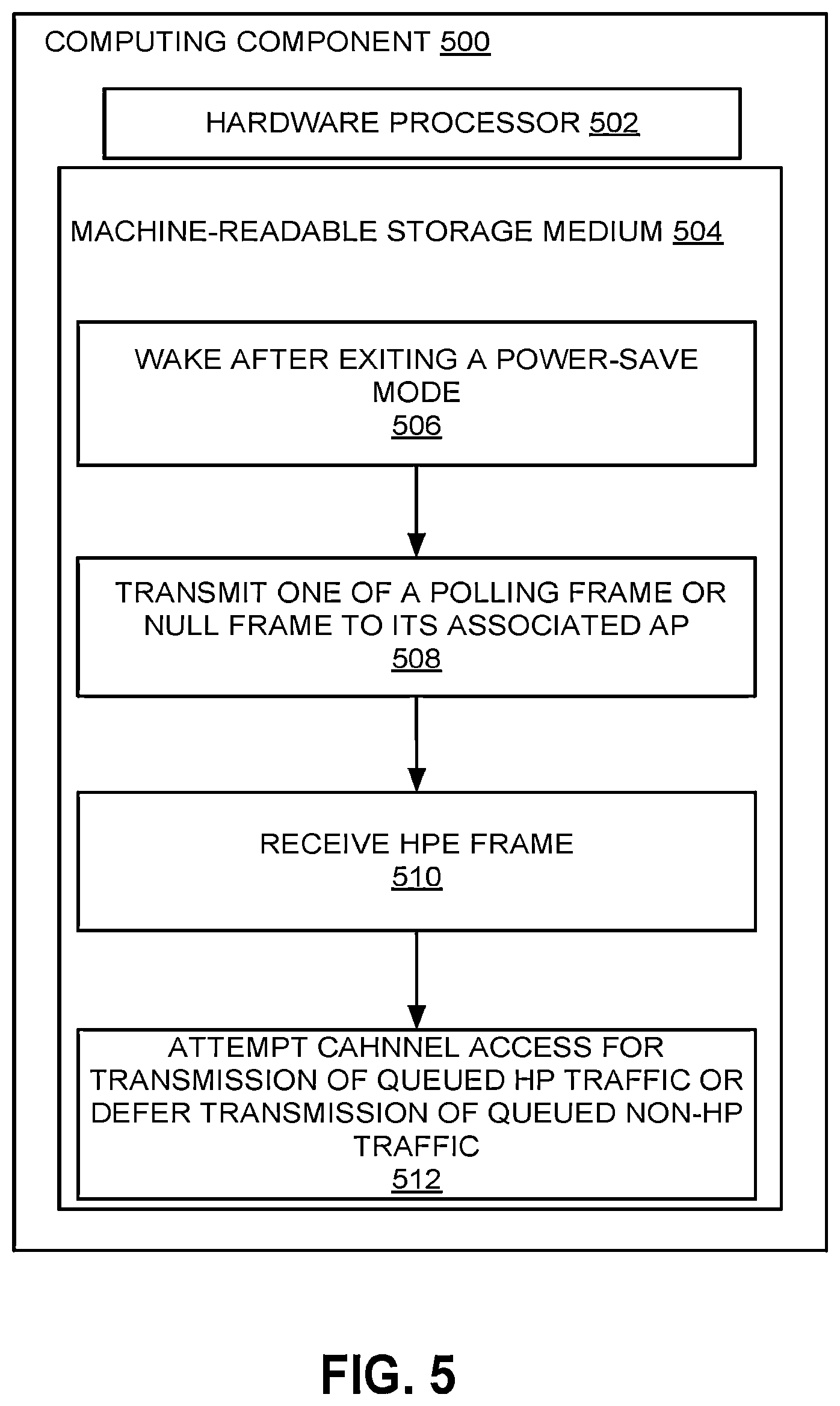 COMPUTING COMPONENT 500

HARDWARE PROCESSOR 502

MACHINE-READABLE STORAGE MEDIUM 504

WAKE AFTER EXITING A POWER-SAVE MODE
506

TRANSMIT ONE OF A POLLING FRAME OR NULL FRAME TO ITS ASSOCIATED AP
508

RECEIVE HPE FRAME
510

ATTEMPT CAHNNEL ACCESS FOR TRANSMISSION OF QUEUED HP TRAFFIC OR DEFER TRANSMISSION OF QUEUED NON-HP TRAFFIC
512

FIG. 5